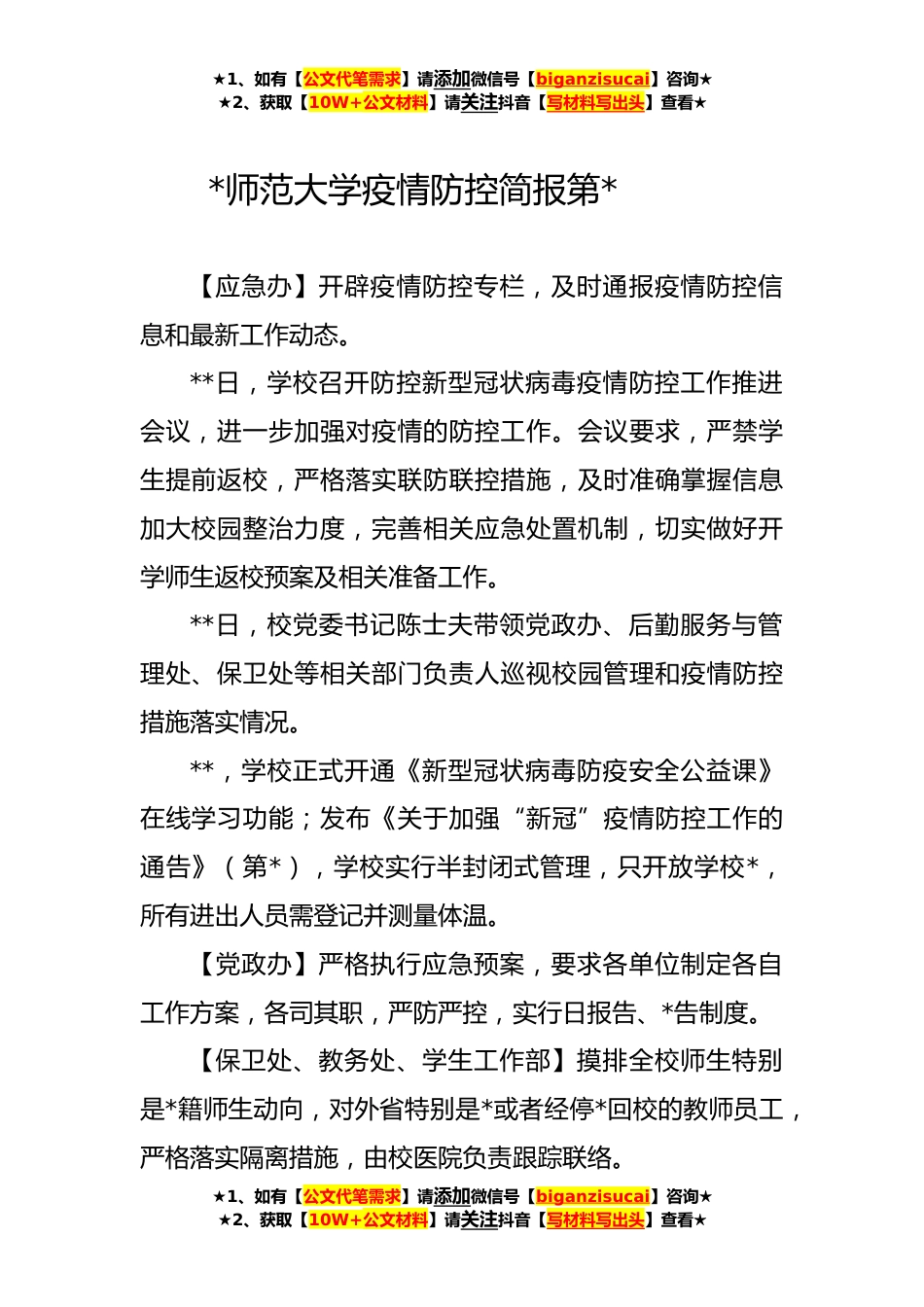 ★1、如有【公文代笔需求】请添加微信号【biganzisucai】咨询★
★2、获取【10W+公文材料】请关注抖音【写材料写出头】查看★

*师范大学疫情防控简报第*

【应急办】开辟疫情防控专栏，及时通报疫情防控信息和最新工作动态。

**日，学校召开防控新型冠状病毒疫情防控工作推进会议，进一步加强对疫情的防控工作。会议要求，严禁学生提前返校，严格落实联防联控措施，及时准确掌握信息加大校园整治力度，完善相关应急处置机制，切实做好开学师生返校预案及相关准备工作。

**日，校党委书记陈士夫带领党政办、后勤服务与管理处、保卫处等相关部门负责人巡视校园管理和疫情防控措施落实情况。

**，学校正式开通《新型冠状病毒防疫安全公益课》在线学习功能；发布《关于加强“新冠”疫情防控工作的通告》（第*），学校实行半封闭式管理，只开放学校*，所有进出人员需登记并测量体温。

【党政办】严格执行应急预案，要求各单位制定各自工作方案，各司其职，严防严控，实行日报告、*告制度。

【保卫处、教务处、学生工作部】摸排全校师生特别是*籍师生动向，对外省特别是*或者经停*回校的教师员工，严格落实隔离措施，由校医院负责跟踪联络。

★1、如有【公文代笔需求】请添加微信号【biganzisucai】咨询★
★2、获取【10W+公文材料】请关注抖音【写材料写出头】查看★